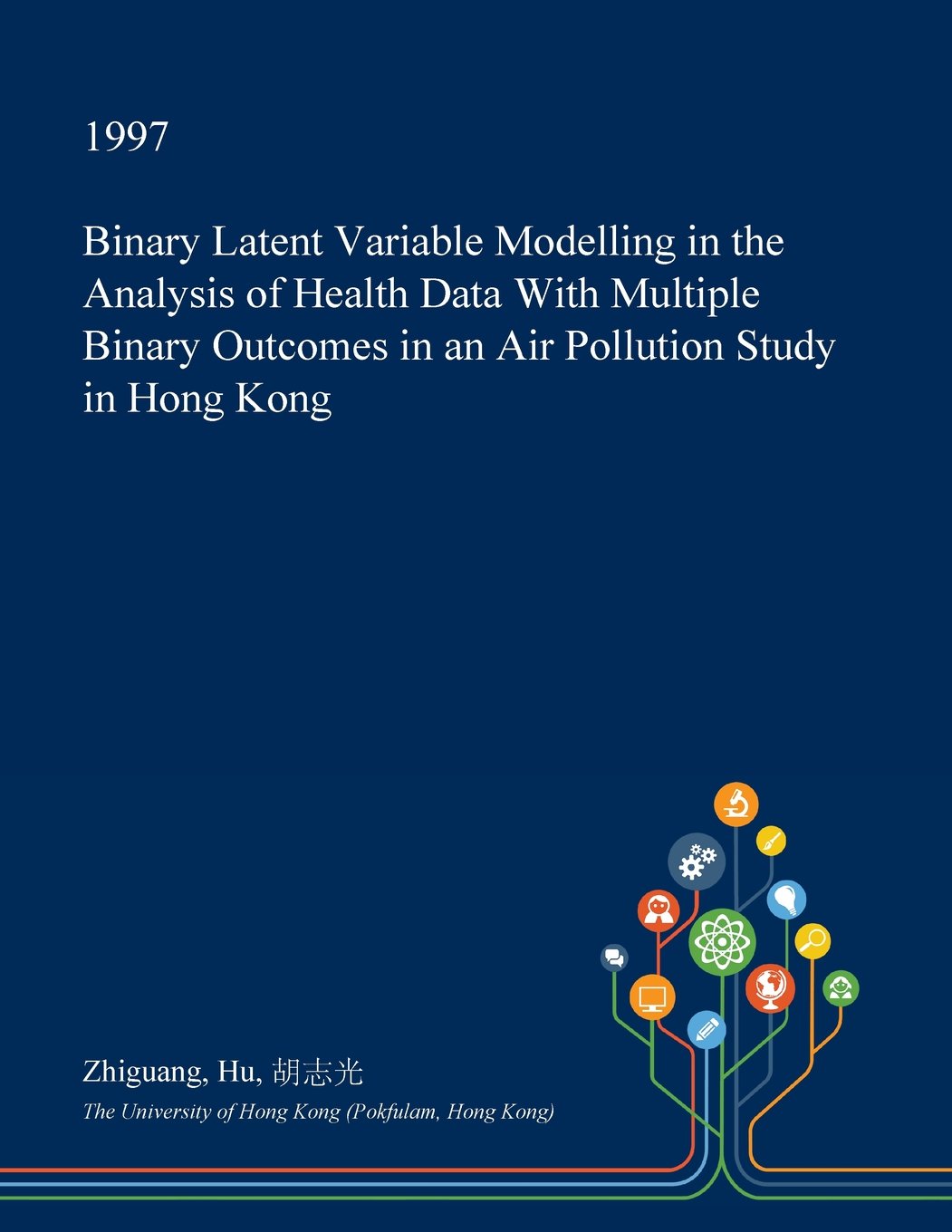 1997

Binary Latent Variable Modelling in the Analysis of Health Data With Multiple Binary Outcomes in an Air Pollution Study in Hong Kong

Zhiguang, Hu, 胡志光

The University of Hong Kong (Pokfulam, Hong Kong)